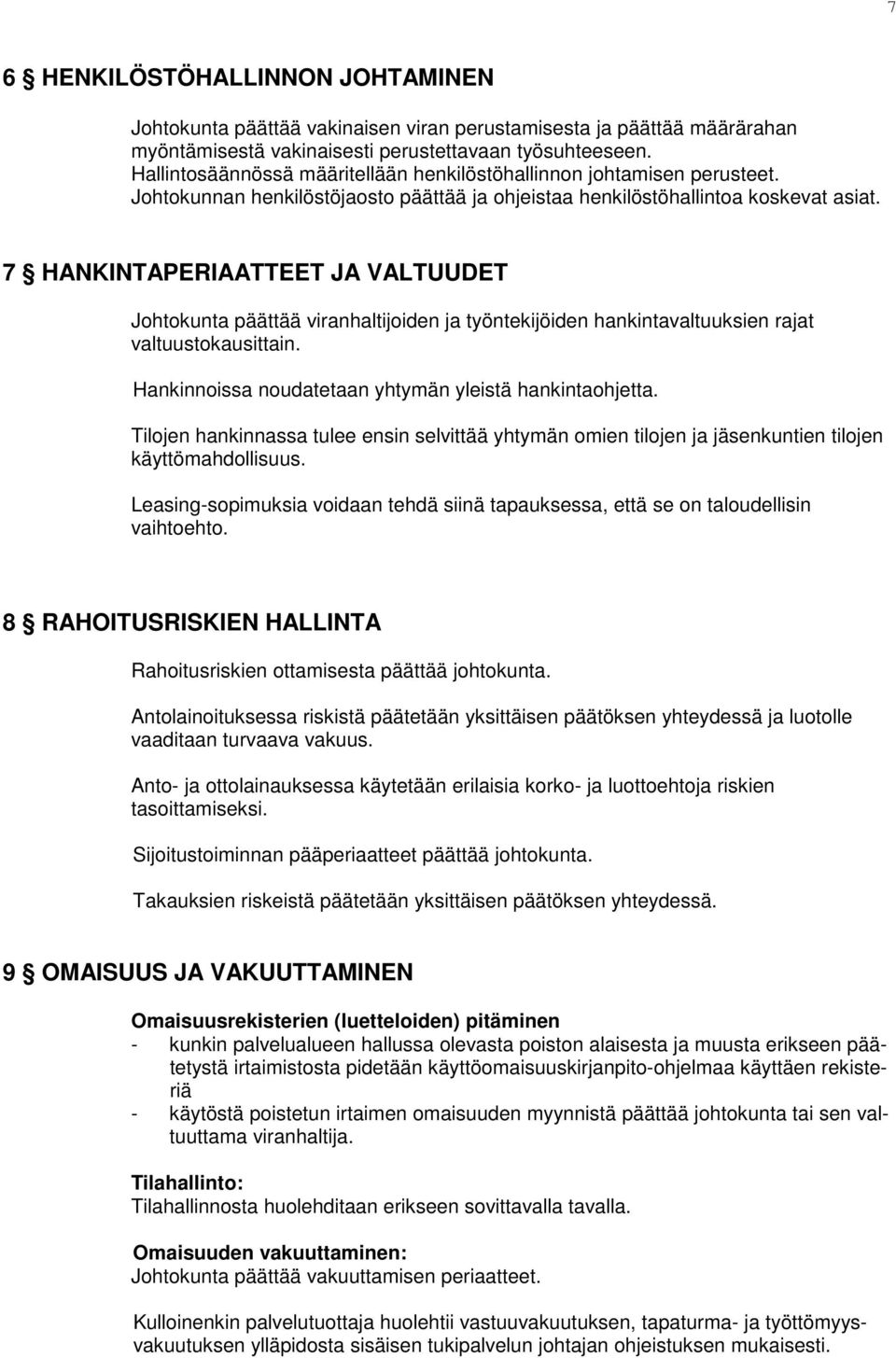 7

6 § HENKILÖSTÖHALLINNON JOHTAMINEN

Johtokunta päättää vakinaisen viran perustamisesta ja päättää määrärahan myöntämisestä vakinaisesti perustettavaan työsuhteeseen. Hallintosäännössä määritellään henkilöstöhallinnon johtamisen perusteet. Johtokunnan henkilöstöjaosto päättää ja ohjeistaa henkilöstöhallintoa koskevat asiat.

7 § HANKINTAPERIAATTEET JA VALTUUDET

Johtokunta päättää viranhaltijoiden ja työntekijöiden hankintavaltuuksien rajat valtuustokausittain.

Hankinnoissa noudatetaan yhtymän yleistä hankintaohjetta.

Tilojen hankinnassa tulee ensin selvittää yhtymän omien tilojen ja jäsenkuntien tilojen käyttömahdollisuus.

Leasing-sopimuksia voidaan tehdä siinä tapauksessa, että se on taloudellisin vaihtoehto.

8 § RAHOITUSRISKIEN HALLINTA

Rahoitusriskien ottamisesta päättää johtokunta.

Antolainoituksessa riskistä päätetään yksittäisen päätöksen yhteydessä ja luotolle vaaditaan turvaava vakuus.

Anto- ja ottolainauksessa käytetään erilaisia korko- ja luottoehtoja riskien tasoittamiseksi.

Sijoitustoiminnan pääperiaatteet päättää johtokunta.

Takauksien riskeistä päätetään yksittäisen päätöksen yhteydessä.

9 § OMAISUUS JA VAKUUTTAMINEN

Omaisuusrekisterien (luetteloiden) pitäminen
- kunkin palvelualueen hallussa olevasta poiston alaisesta ja muusta erikseen päätetystä irtaimistosta pidetään käyttöomaisuuskirjanpito-ohjelmaa käyttäen rekisteriä
- käytöstä poistetun irtaimen omaisuuden myynnistä päättää johtokunta tai sen valtuuttama viranhaltija.

Tilahallinto:
Tilahallinnosta huolehditaan erikseen sovittavalla tavalla.

Omaisuuden vakuuttaminen:
Johtokunta päättää vakuuttamisen periaatteet.

Kulloinenkin palvelutuottaja huolehtii vastuuvakuutuksen, tapaturma- ja työttömyysvakuutuksen ylläpidosta sisäisen tukipalvelun johtajan ohjeistuksen mukaisesti.